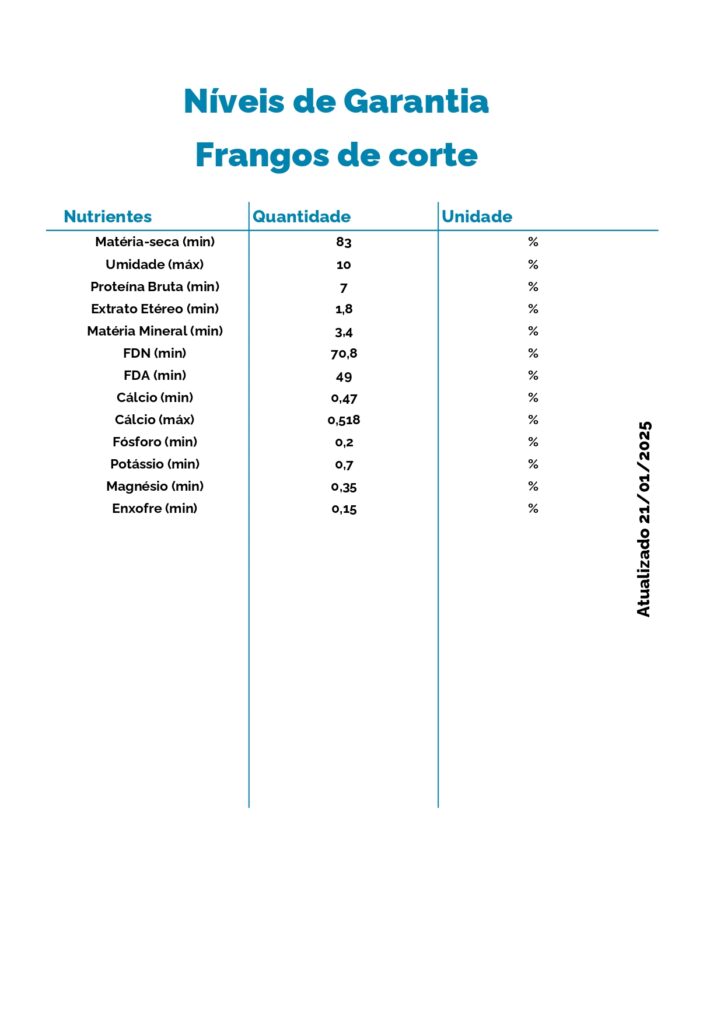 Níveis de Garantia
Frangos de corte

| Nutrientes | Quantidade | Unidade |
|---|---|---|
| Matéria-seca (min) | 83 | % |
| Umidade (máx) | 10 | % |
| Proteína Bruta (min) | 7 | % |
| Extrato Etéreo (min) | 1,8 | % |
| Matéria Mineral (min) | 3,4 | % |
| FDN (min) | 70,8 | % |
| FDA (min) | 49 | % |
| Cálcio (min) | 0,47 | % |
| Cálcio (máx) | 0,518 | % |
| Fósforo (min) | 0,2 | % |
| Potássio (min) | 0,7 | % |
| Magnésio (min) | 0,35 | % |
| Enxofre (min) | 0,15 | % |

Atualizado 21/01/2025